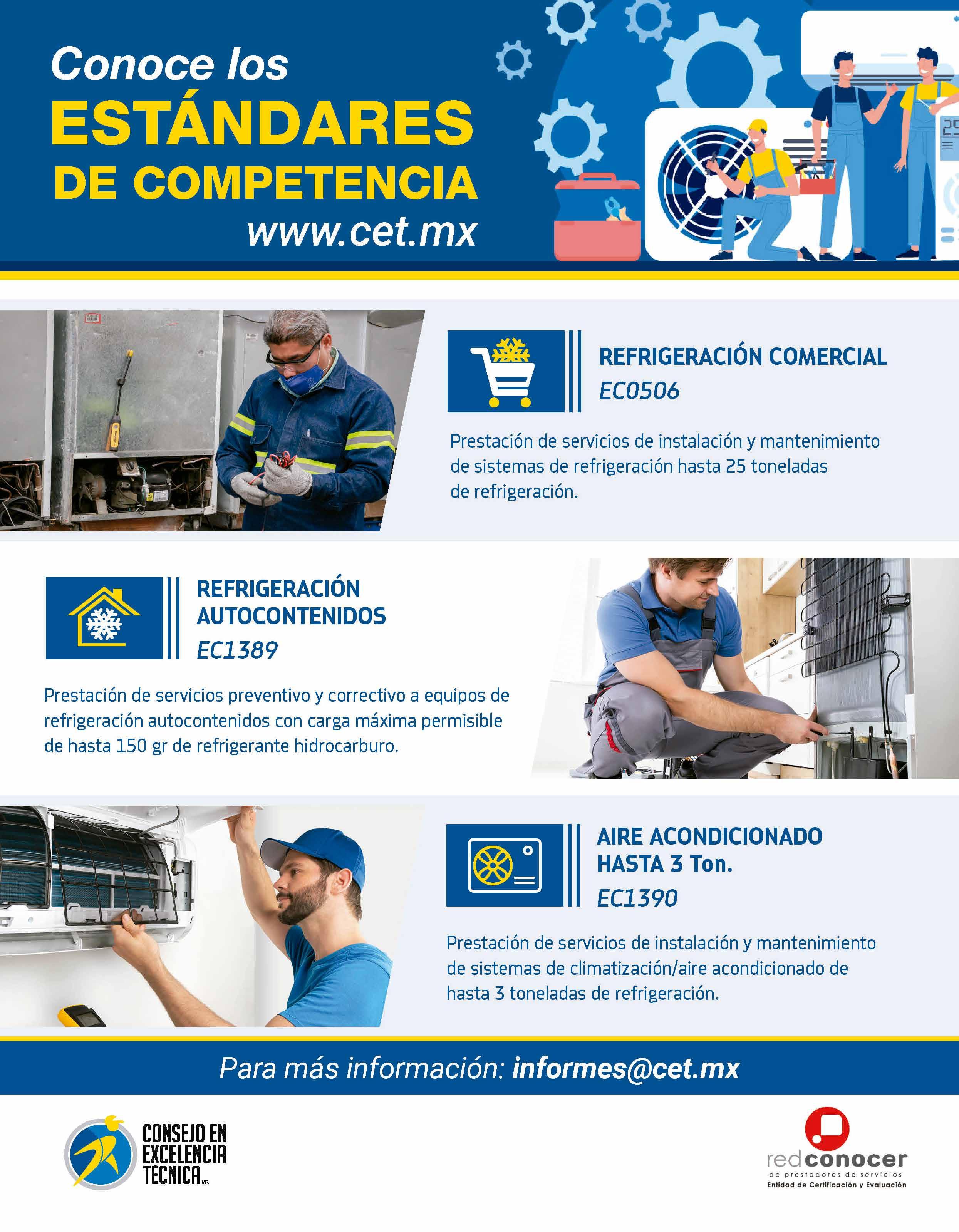 Conoce los
ESTÁNDARES
DE COMPETENCIA
www.cet.mx

REFRIGERACIÓN COMERCIAL
EC0506

Prestación de servicios de instalación y mantenimiento de sistemas de refrigeración hasta 25 toneladas de refrigeración.

REFRIGERACIÓN AUTOCONTENIDOS
EC1389

Prestación de servicios preventivo y correctivo a equipos de refrigeración autocontenidos con carga máxima permisible de hasta 150 gr de refrigerante hidrocarburo.

AIRE ACONDICIONADO HASTA 3 Ton.
EC1390

Prestación de servicios de instalación y mantenimiento de sistemas de climatización/aire acondicionado de hasta 3 toneladas de refrigeración.

Para más información: informes@cet.mx

CONSEJO EN EXCELENCIA TÉCNICA MR

redconocer
de prestadores de servicios
Entidad de Certificación y Evaluación